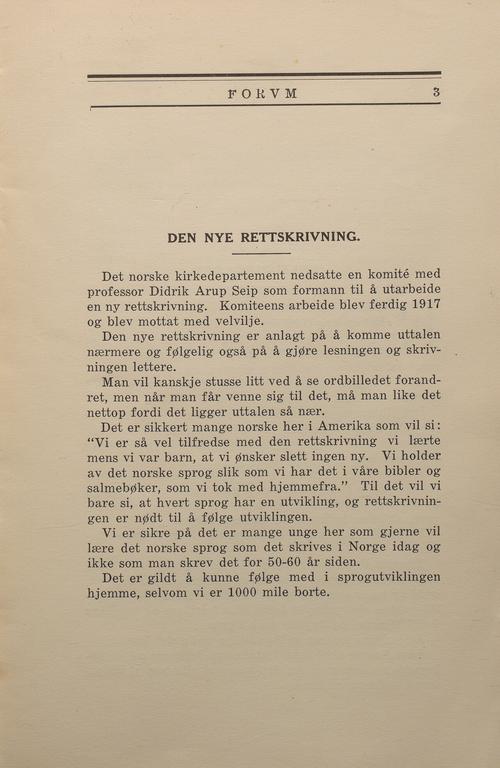 FORVM 3

DEN NYE RETTSKRIVNING.

Det norske kirkedepartement nedsatte en komité med professor Didrik Arup Seip som formann til å utarbeide en ny rettskrivning. Komiteens arbeide blev ferdig 1917 og blev mottat med velvilje.

Den nye rettskrivning er anlagt på å komme uttalen nærmere og følgelig også på å gjøre lesningen og skrivningen lettere.

Man vil kanskje stusse litt ved å se ordbilledet forandret, men når man får venne sig til det, må man like det nettop fordi det ligger uttalen så nær.

Det er sikkert mange norske her i Amerika som vil si: "Vi er så vel tilfredse med den rettskrivning vi lærte mens vi var barn, at vi ønsker slett ingen ny. Vi holder av det norske sprog slik som vi har det i våre bibler og salmebøker, som vi tok med hjemmefra." Til det vil vi bare si, at hvert sprog har en utvikling, og rettskrivningen er nødt til å følge utviklingen.

Vi er sikre på det er mange unge her som gjerne vil lære det norske sprog som det skrives i Norge idag og ikke som man skrev det for 50-60 år siden.

Det er gildt å kunne følge med i sprogutviklingen hjemme, selvom vi er 1000 mile borte.